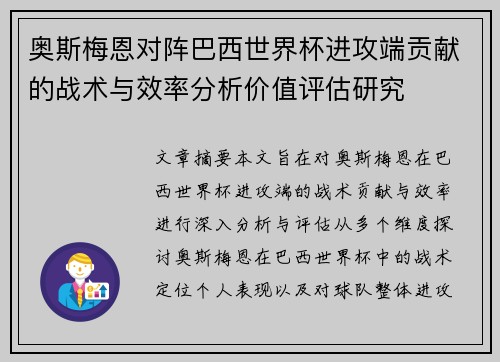 奥斯梅恩对阵巴西世界杯进攻端贡献的战术与效率分析价值评估研究

文章摘要本文旨在对奥斯梅恩在巴西世界杯进攻端的战术贡献与效率进行深入分析与评估从多个维度探讨奥斯梅恩在巴西世界杯中的战术定位个人表现以及对球队整体进攻